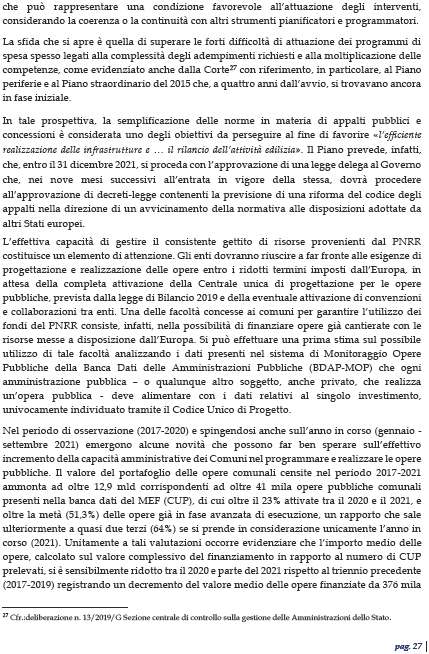 che può rappresentare una condizione favorevole all'attuazione degli interventi, considerando la coerenza o la continuità con altri strumenti pianificatori e programmatori.

La sfida che si apre è quella di superare le forti difficoltà di attuazione dei programmi di spesa spesso legati alla complessità degli adempimenti richiesti e alla moltiplicazione delle competenze, come evidenziato anche dalla Corte$^{27}$ con riferimento, in particolare, al Piano periferie e al Piano straordinario del 2015 che, a quattro anni dall'avvio, si trovavano ancora in fase iniziale.

In tale prospettiva, la semplificazione delle norme in materia di appalti pubblici e concessioni è considerata uno degli obiettivi da perseguire al fine di favorire «l'efficiente realizzazione delle infrastrutture e … il rilancio dell'attività edilizia». Il Piano prevede, infatti, che, entro il 31 dicembre 2021, si proceda con l'approvazione di una legge delega al Governo che, nei nove mesi successivi all'entrata in vigore della stessa, dovrà procedere all'approvazione di decreti-legge contenenti la previsione di una riforma del codice degli appalti nella direzione di un avvicinamento della normativa alle disposizioni adottate da altri Stati europei.

L'effettiva capacità di gestire il consistente gettito di risorse provenienti dal PNRR costituisce un elemento di attenzione. Gli enti dovranno riuscire a far fronte alle esigenze di progettazione e realizzazione delle opere entro i ridotti termini imposti dall'Europa, in attesa della completa attivazione della Centrale unica di progettazione per le opere pubbliche, prevista dalla legge di Bilancio 2019 e della eventuale attivazione di convenzioni e collaborazioni tra enti. Una delle facoltà concesse ai comuni per garantire l'utilizzo dei fondi del PNRR consiste, infatti, nella possibilità di finanziare opere già cantierate con le risorse messe a disposizione dall'Europa. Si può effettuare una prima stima sul possibile utilizzo di tale facoltà analizzando i dati presenti nel sistema di Monitoraggio Opere Pubbliche della Banca Dati delle Amministrazioni Pubbliche (BDAP-MOP) che ogni amministrazione pubblica – o qualunque altro soggetto, anche privato, che realizza un'opera pubblica - deve alimentare con i dati relativi al singolo investimento, univocamente individuato tramite il Codice Unico di Progetto.

Nel periodo di osservazione (2017-2020) e spingendosi anche sull'anno in corso (gennaio - settembre 2021) emergono alcune novità che possono far ben sperare sull'effettivo incremento della capacità amministrative dei Comuni nel programmare e realizzare le opere pubbliche. Il valore del portafoglio delle opere comunali censite nel periodo 2017-2021 ammonta ad oltre 12,9 mld corrispondenti ad oltre 41 mila opere pubbliche comunali presenti nella banca dati del MEF (CUP), di cui oltre il 23% attivate tra il 2020 e il 2021, e oltre la metà (51,3%) delle opere già in fase avanzata di esecuzione, un rapporto che sale ulteriormente a quasi due terzi (64%) se si prende in considerazione unicamente l'anno in corso (2021). Unitamente a tali valutazioni occorre evidenziare che l'importo medio delle opere, calcolato sul valore complessivo del finanziamento in rapporto al numero di CUP prelevati, si è sensibilmente ridotto tra il 2020 e parte del 2021 rispetto al triennio precedente (2017-2019) registrando un decremento del valore medio delle opere finanziate da 376 mila

$^{27}$ Cfr.:deliberazione n. 13/2019/G Sezione centrale di controllo sulla gestione delle Amministrazioni dello Stato.

pag. 27